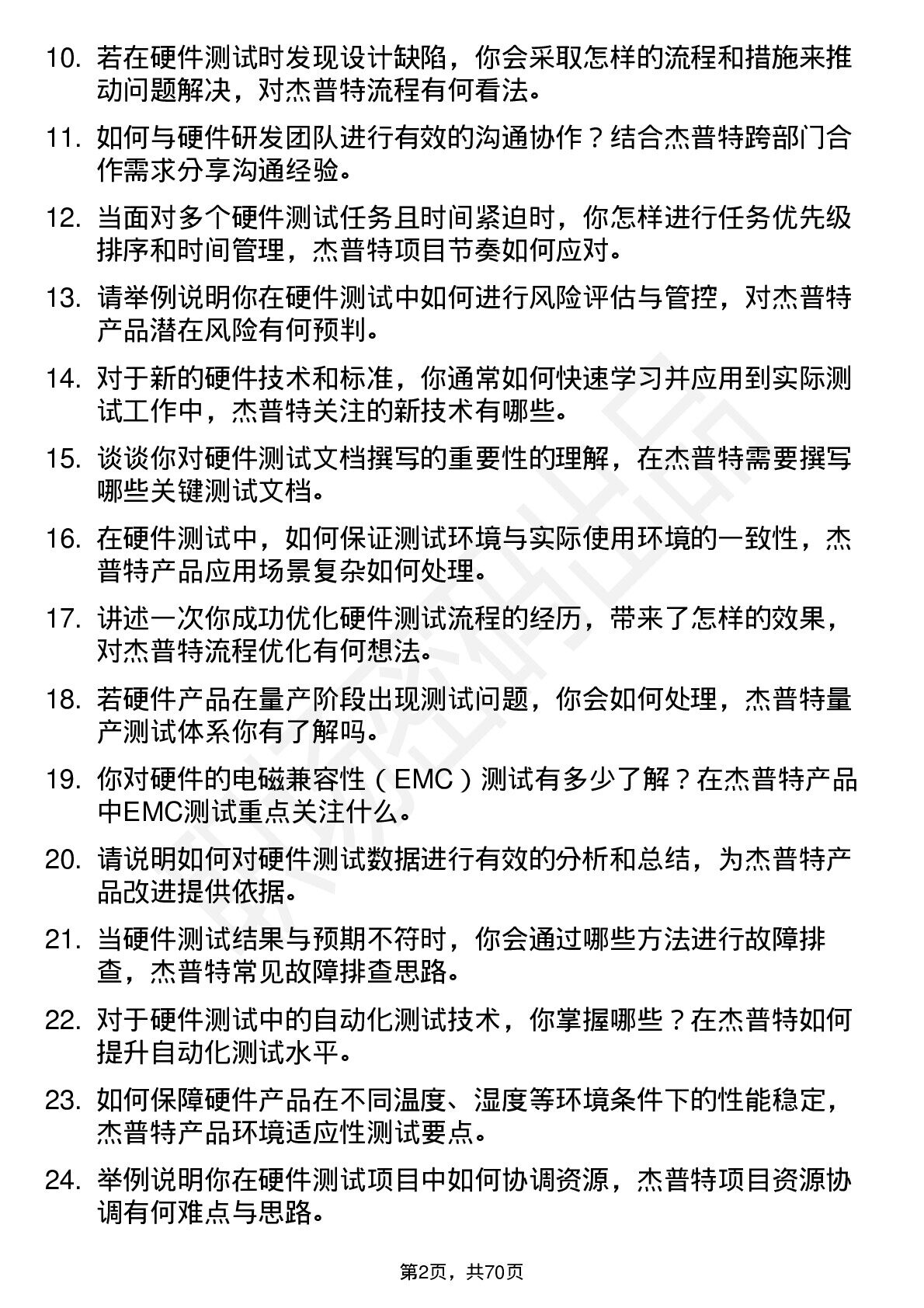 10. 若在硬件测试时发现设计缺陷，你会采取怎样的流程和措施来推动问题解决，对杰普特流程有何看法。

11. 如何与硬件研发团队进行有效的沟通协作？结合杰普特跨部门合作需求分享沟通经验。

12. 当面对多个硬件测试任务且时间紧迫时，你怎样进行任务优先级排序和时间管理，杰普特项目节奏如何应对。

13. 请举例说明你在硬件测试中如何进行风险评估与管控，对杰普特产品潜在风险有何预判。

14. 对于新的硬件技术和标准，你通常如何快速学习并应用到实际测试工作中，杰普特关注的新技术有哪些。

15. 谈谈你对硬件测试文档撰写的重要性的理解，在杰普特需要撰写哪些关键测试文档。

16. 在硬件测试中，如何保证测试环境与实际使用环境的一致性，杰普特产品应用场景复杂如何处理。

17. 讲述一次你成功优化硬件测试流程的经历，带来了怎样的效果，对杰普特流程优化有何想法。

18. 若硬件产品在量产阶段出现测试问题，你会如何处理，杰普特量产测试体系你有了解吗。

19. 你对硬件的电磁兼容性（EMC）测试有多少了解？在杰普特产品中EMC测试重点关注什么。

20. 请说明如何对硬件测试数据进行有效的分析和总结，为杰普特产品改进提供依据。

21. 当硬件测试结果与预期不符时，你会通过哪些方法进行故障排查，杰普特常见故障排查思路。

22. 对于硬件测试中的自动化测试技术，你掌握哪些？在杰普特如何提升自动化测试水平。

23. 如何保障硬件产品在不同温度、湿度等环境条件下的性能稳定，杰普特产品环境适应性测试要点。

24. 举例说明你在硬件测试项目中如何协调资源，杰普特项目资源协调有何难点与思路。

第2页，共70页